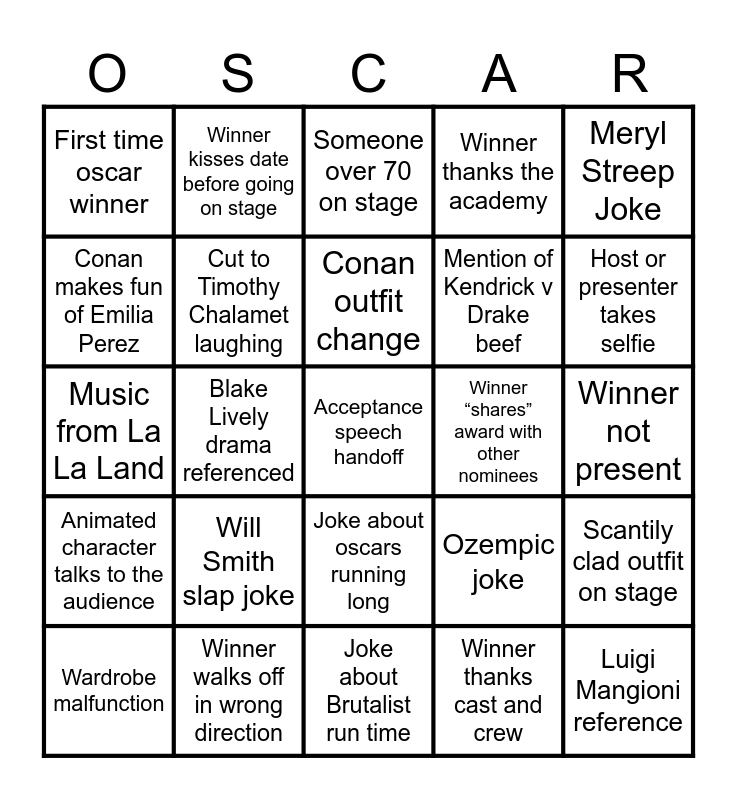 | O | S | C | A | R |
|---|---|---|---|---|
| First time oscar winner | Winner kisses date before going on stage | Someone over 70 on stage | Winner thanks the academy | Meryl Streep Joke |
| Conan makes fun of Emilia Perez | Cut to Timothy Chalamet laughing | Conan outfit change | Mention of Kendrick v Drake beef | Host or presenter takes selfie |
| Music from La La Land | Blake Lively drama referenced | Acceptance speech handoff | Winner “shares” award with other nominees | Winner not present |
| Animated character talks to the audience | Will Smith slap joke | Joke about oscars running long | Ozempic joke | Scantily clad outfit on stage |
| Wardrobe malfunction | Winner walks off in wrong direction | Joke about Brutalist run time | Winner thanks cast and crew | Luigi Mangioni reference |